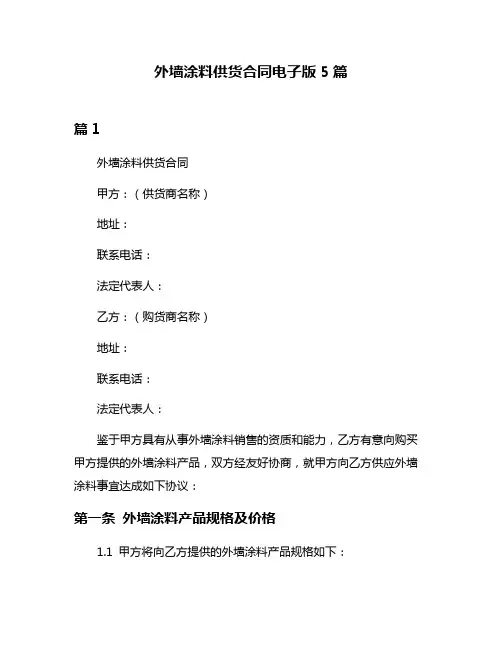 外墙涂料供货合同电子版 5 篇

篇 1

外墙涂料供货合同

甲方：（供货商名称）

地址：

联系电话：

法定代表人：

乙方：（购货商名称）

地址：

联系电话：

法定代表人：

鉴于甲方具有从事外墙涂料销售的资质和能力，乙方有意向购买甲方提供的外墙涂料产品，双方经友好协商，就甲方向乙方供应外墙涂料事宜达成如下协议：

第一条 外墙涂料产品规格及价格

1.1 甲方将向乙方提供的外墙涂料产品规格如下：